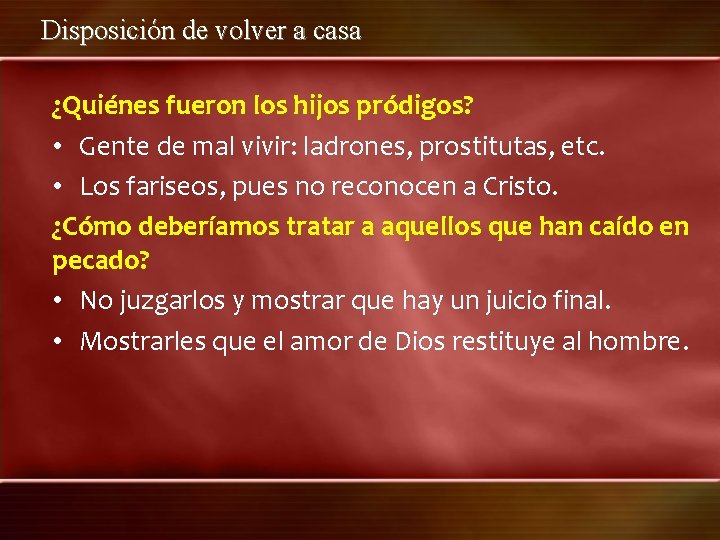 Disposición de volver a casa

¿Quiénes fueron los hijos pródigos?

• Gente de mal vivir: ladrones, prostitutas, etc.
• Los fariseos, pues no reconocen a Cristo.

¿Cómo deberíamos tratar a aquellos que han caído en pecado?

• No juzgarlos y mostrar que hay un juicio final.
• Mostrarles que el amor de Dios restituye al hombre.